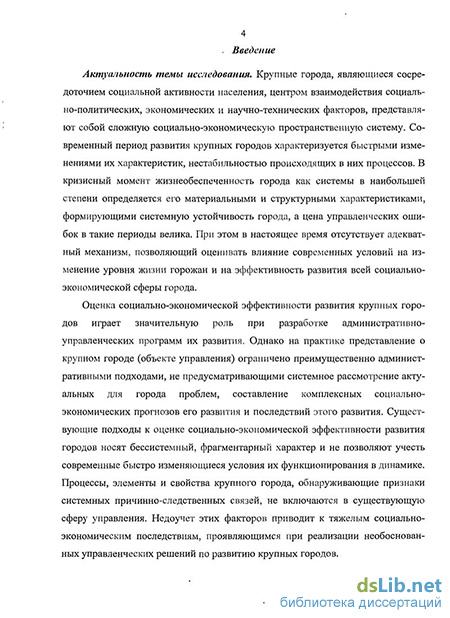 4

Введение

Актуальность темы исследования. Крупные города, являющиеся сосредоточием социальной активности населения, центром взаимодействия социально-политических, экономических и научно-технических факторов, представляют собой сложную социально-экономическую пространственную систему. Современный период развития крупных городов характеризуется быстрыми изменениями их характеристик, нестабильностью происходящих в них процессов. В кризисный момент жизнеобеспеченность города как системы в наибольшей степени определяется его материальными и структурными характеристиками, формирующими системную устойчивость города, а цена управленческих ошибок в такие периоды велика. При этом в настоящее время отсутствует адекватный механизм, позволяющий оценивать влияние современных условий на изменение уровня жизни горожан и на эффективность развития всей социально-экономической сферы города.

Оценка социально-экономической эффективности развития крупных городов играет значительную роль при разработке административно-управленческих программ их развития. Однако на практике представление о крупном городе (объекте управления) ограничено преимущественно административными подходами, не предусматривающими системное рассмотрение актуальных для города проблем, составление комплексных социально-экономических прогнозов его развития и последствий этого развития. Существующие подходы к оценке социально-экономической эффективности развития городов носят бессистемный, фрагментарный характер и не позволяют учесть современные быстро изменяющиеся условия их функционирования в динамике. Процессы, элементы и свойства крупного города, обнаруживающие признаки системных причинно-следственных связей, не включаются в существующую сферу управления. Недоучет этих факторов приводит к тяжелым социально-экономическим последствиям, проявляющимся при реализации необоснованных управленческих решений по развитию крупных городов.

dsLib.net
библиотека диссертаций